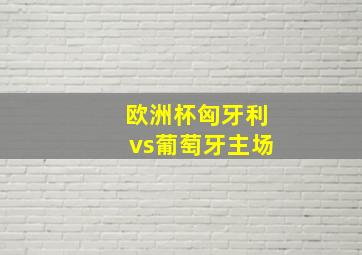 欧洲杯匈牙利
vs葡萄牙主场